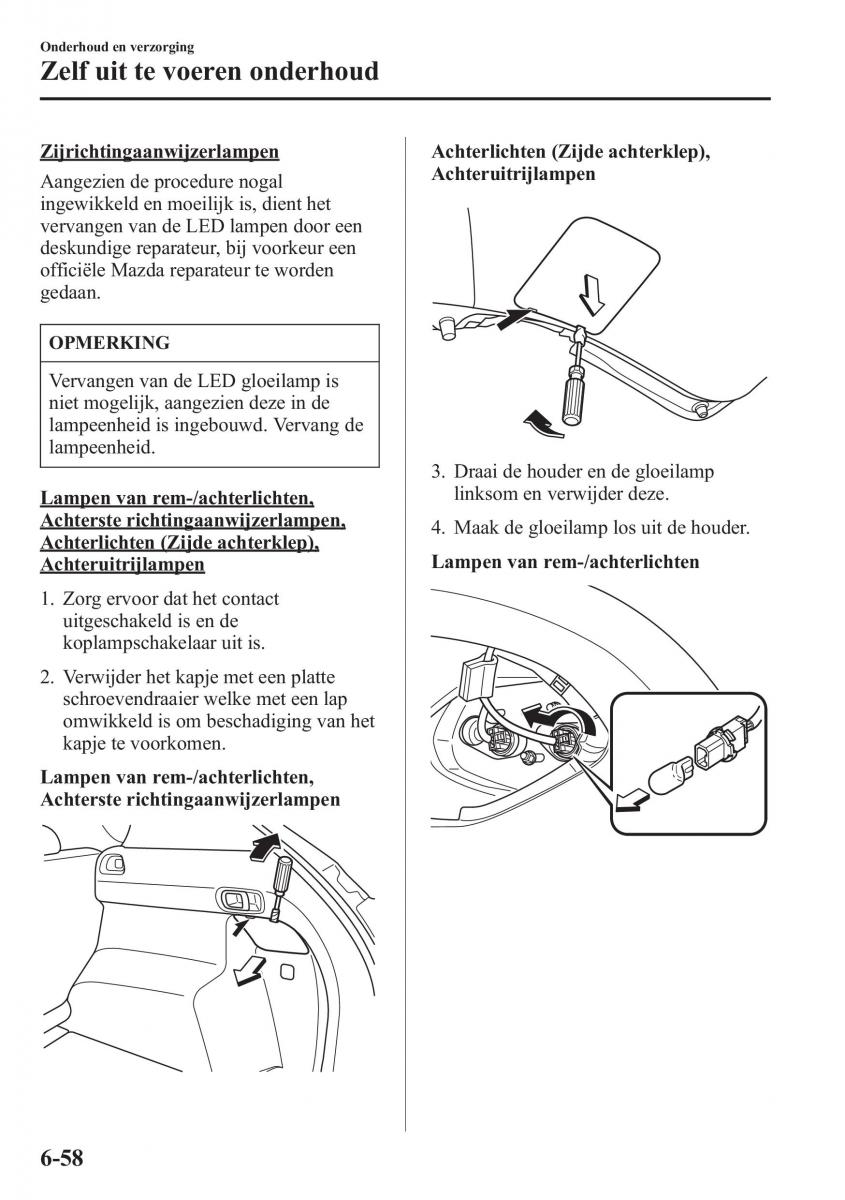 Onderhoud en verzorging

Zelf uit te voeren onderhoud

Zijrichtingaanwijzerlampen

Aangezien de procedure nogal ingewikkeld en moeilijk is, dient het vervangen van de LED lampen door een deskundige reparateur, bij voorkeur een officiële Mazda reparateur te worden gedaan.

OPMERKING

Vervangen van de LED gloeilamp is niet mogelijk, aangezien deze in de lampeenheid is ingebouwd. Vervang de lampeenheid.

Lampen van rem-/achterlichten, Achterste richtingaanwijzerlampen, Achterlichten (Zijde achterklep), Achteruitrijlampen

1. Zorg ervoor dat het contact uitgeschakeld is en de koplampschakelaar uit is.

2. Verwijder het kapje met een platte schroevendraaier welke met een lap omwikkeld is om beschadiging van het kapje te voorkomen.

Lampen van rem-/achterlichten, Achterste richtingaanwijzerlampen

Achterlichten (Zijde achterklep), Achteruitrijlampen

3. Draai de houder en de gloeilamp linksom en verwijder deze.

4. Maak de gloeilamp los uit de houder.

Lampen van rem-/achterlichten

6-58